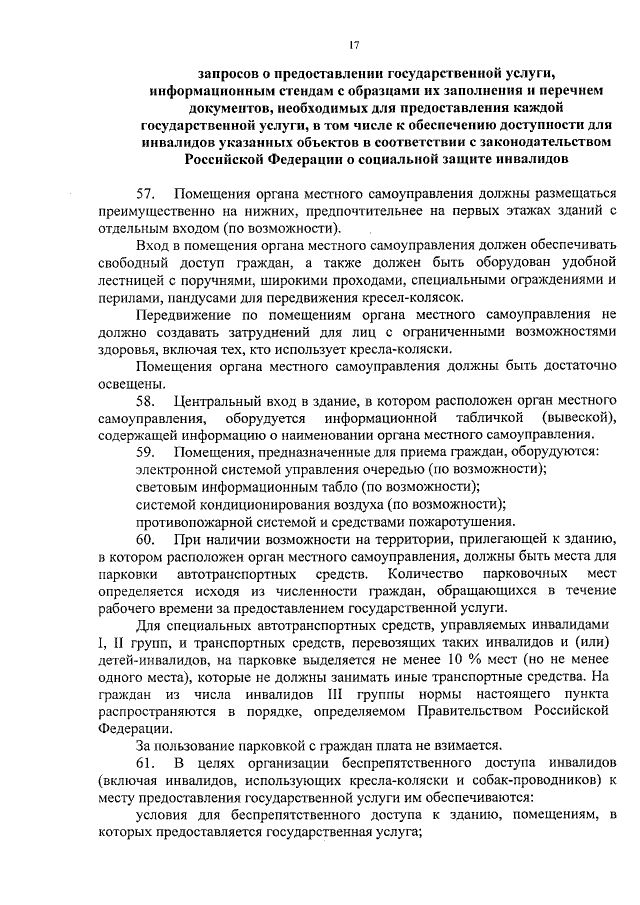 17

запросов о предоставлении государственной услуги, информационным стендам с образцами их заполнения и перечнем документов, необходимых для предоставления каждой государственной услуги, в том числе к обеспечению доступности для инвалидов указанных объектов в соответствии с законодательством Российской Федерации о социальной защите инвалидов

57. Помещения органа местного самоуправления должны размещаться преимущественно на нижних, предпочтительнее на первых этажах зданий с отдельным входом (по возможности).

Вход в помещения органа местного самоуправления должен обеспечивать свободный доступ граждан, а также должен быть оборудован удобной лестницей с поручнями, широкими проходами, специальными ограждениями и перилами, пандусами для передвижения кресел-колясок.

Передвижение по помещениям органа местного самоуправления не должно создавать затруднений для лиц с ограниченными возможностями здоровья, включая тех, кто использует кресла-коляски.

Помещения органа местного самоуправления должны быть достаточно освещены.

58. Центральный вход в здание, в котором расположен орган местного самоуправления, оборудуется информационной табличкой (вывеской), содержащей информацию о наименовании органа местного самоуправления.

59. Помещения, предназначенные для приема граждан, оборудуются:
электронной системой управления очередью (по возможности);
световым информационным табло (по возможности);
системой кондиционирования воздуха (по возможности);
противопожарной системой и средствами пожаротушения.

60. При наличии возможности на территории, прилегающей к зданию, в котором расположен орган местного самоуправления, должны быть места для парковки автотранспортных средств. Количество парковочных мест определяется исходя из численности граждан, обращающихся в течение рабочего времени за предоставлением государственной услуги.

Для специальных автотранспортных средств, управляемых инвалидами I, II групп, и транспортных средств, перевозящих таких инвалидов и (или) детей-инвалидов, на парковке выделяется не менее 10 % мест (но не менее одного места), которые не должны занимать иные транспортные средства. На граждан из числа инвалидов III группы нормы настоящего пункта распространяются в порядке, определяемом Правительством Российской Федерации.

За пользование парковкой с граждан плата не взимается.

61. В целях организации беспрепятственного доступа инвалидов (включая инвалидов, использующих кресла-коляски и собак-проводников) к месту предоставления государственной услуги им обеспечиваются:

условия для беспрепятственного доступа к зданию, помещениям, в которых предоставляется государственная услуга;